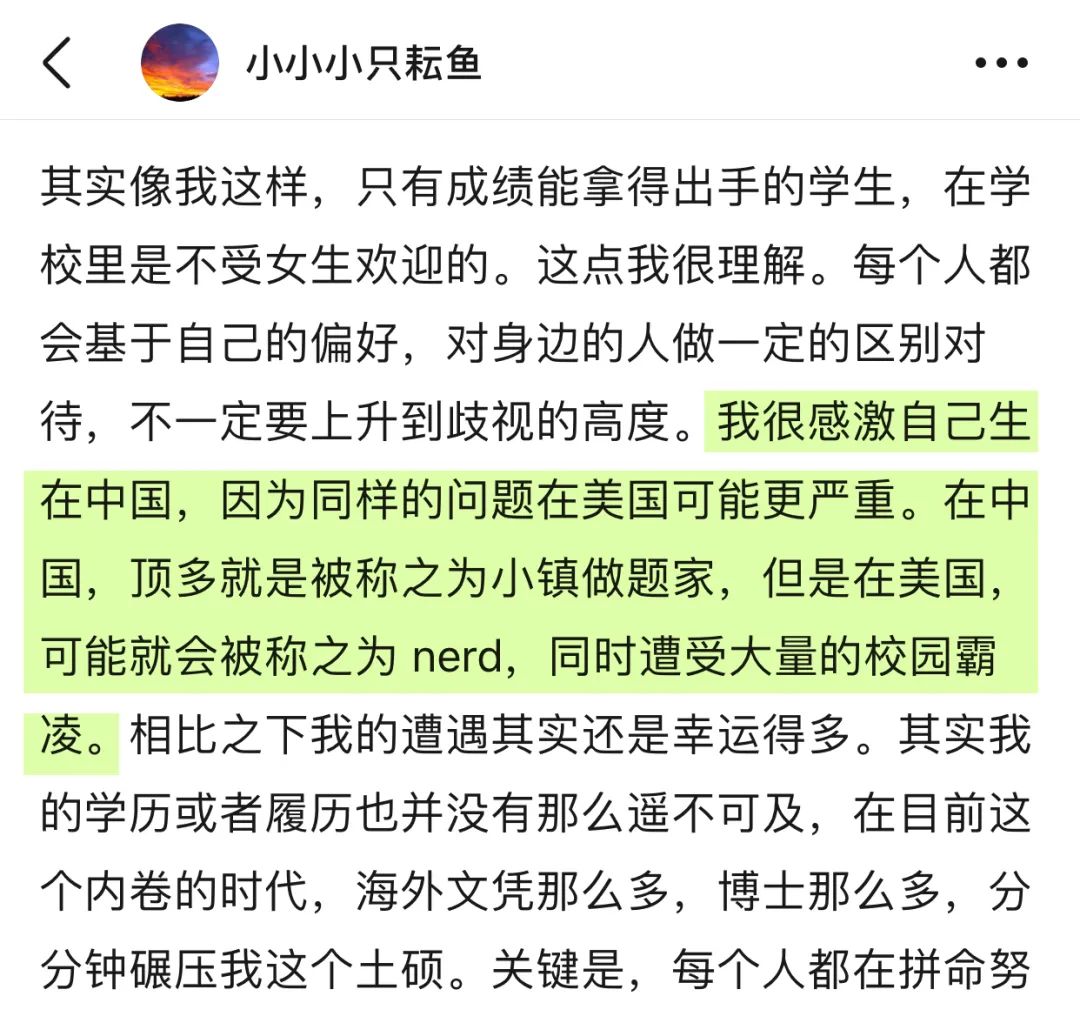 小小小只耘鱼

其实像我这样，只有成绩能拿得出手的学生，在学校里是不受女生欢迎的。这点我很理解。每个人都会基于自己的偏好，对身边的人做一定的区别对待，不一定要上升到歧视的高度。我很感激自己生在中国，因为同样的问题在美国可能更严重。在中国，顶多就是被称之为小镇做题家，但是在美国，可能就会被称之为 nerd，同时遭受大量的校园霸凌。相比之下我的遭遇其实还是幸运得多。其实我的学历或者履历也并没有那么遥不可及，在目前这个内卷的时代，海外文凭那么多，博士那么多，分分钟碾压我这个土硕。关键是，每个人都在拼命努